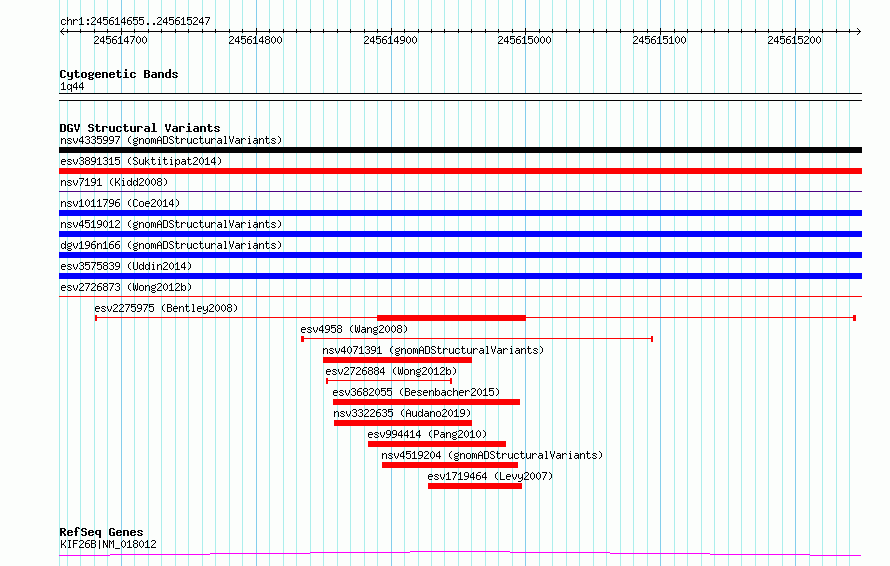 chr1:245614655..245615247

245614700 245614800 245614900 245615000 245615100 245615200

Cytogenetic Bands
1q44

DGV Structural Variants
nsv4335997 (gnomADStructuralVariants)
esv3891315 (Suktitipat2014)
nsv7191 (Kidd2008)
nsv1011796 (Coe2014)
nsv4519012 (gnomADStructuralVariants)
dgv196n166 (gnomADStructuralVariants)
esv3575839 (Uddin2014)
esv2726873 (Wong2012b)
esv2275975 (Bentley2008)
esv4958 (Wang2008)
nsv4071391 (gnomADStructuralVariants)
esv2726884 (Wong2012b)
esv3682055 (Besenbacher2015)
nsv3322635 (Audano2019)
esv994414 (Pang2010)
nsv4519204 (gnomADStructuralVariants)
esv1719464 (Levy2007)

RefSeq Genes
KIF26B|NM_018012